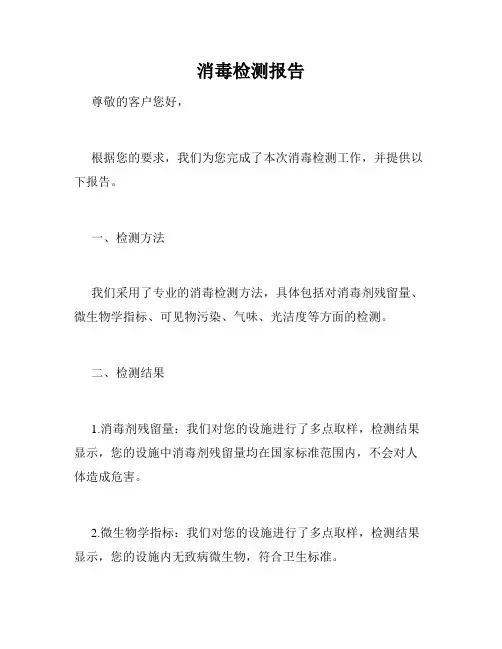 消毒检测报告

尊敬的客户您好，

根据您的要求，我们为您完成了本次消毒检测工作，并提供以下报告。

一、检测方法

我们采用了专业的消毒检测方法，具体包括对消毒剂残留量、微生物学指标、可见物污染、气味、光洁度等方面的检测。

二、检测结果

1.消毒剂残留量：我们对您的设施进行了多点取样，检测结果显示，您的设施中消毒剂残留量均在国家标准范围内，不会对人体造成危害。

2.微生物学指标：我们对您的设施进行了多点取样，检测结果显示，您的设施内无致病微生物，符合卫生标准。